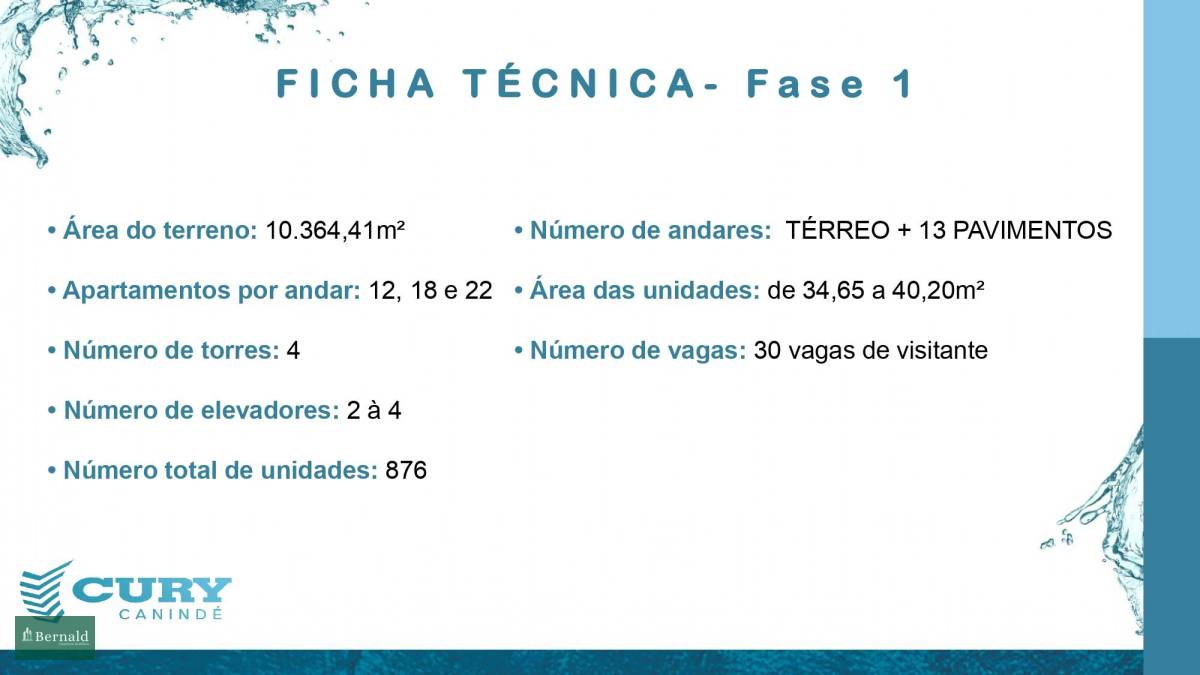 FICHA TÉCNICA- Fase 1

• Área do terreno: 10.364,41m²

• Apartamentos por andar: 12, 18 e 22

• Número de torres: 4

• Número de elevadores: 2 à 4

• Número total de unidades: 876

• Número de andares: TÉRREO + 13 PAVIMENTOS

• Área das unidades: de 34,65 a 40,20m²

• Número de vagas: 30 vagas de visitante

CURY
CANINDÉ

Bernald